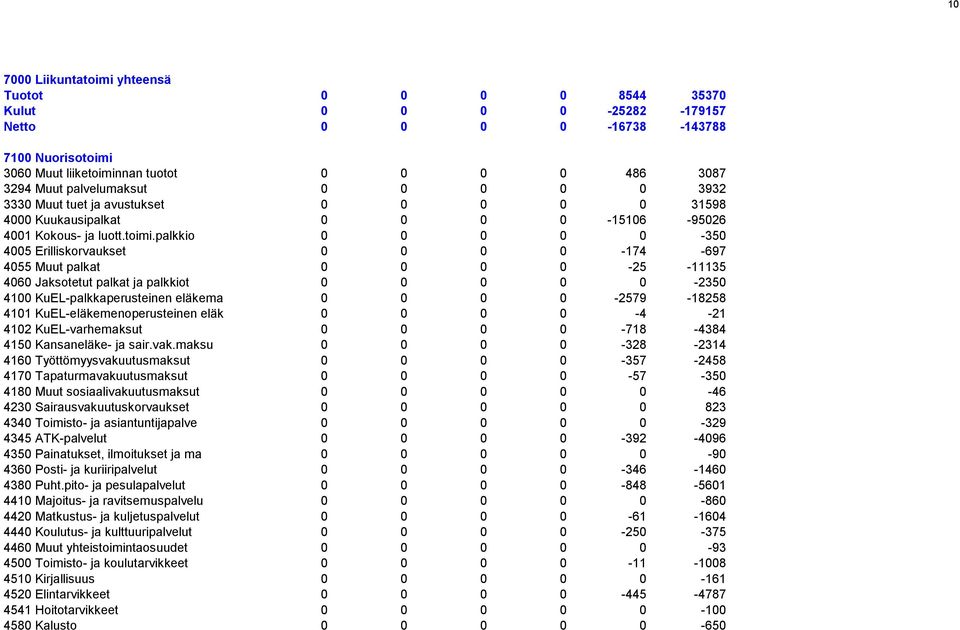 10

| | | | | | | |
|---|---|---|---|---|---|---|
| 7000 Liikuntatoimi yhteensä | | | | | | |
| Tuotot | 0 | 0 | 0 | 0 | 8544 | 35370 |
| Kulut | 0 | 0 | 0 | 0 | -25282 | -179157 |
| Netto | 0 | 0 | 0 | 0 | -16738 | -143788 |
| 7100 Nuorisotoimi | | | | | | |
| 3060 Muut liiketoiminnan tuotot | 0 | 0 | 0 | 0 | 486 | 3087 |
| 3294 Muut palvelumaksut | 0 | 0 | 0 | 0 | 0 | 3932 |
| 3330 Muut tuet ja avustukset | 0 | 0 | 0 | 0 | 0 | 31598 |
| 4000 Kuukausipalkat | 0 | 0 | 0 | 0 | -15106 | -95026 |
| 4001 Kokous- ja luott.toimi.palkkio | 0 | 0 | 0 | 0 | 0 | -350 |
| 4005 Erilliskorvaukset | 0 | 0 | 0 | 0 | -174 | -697 |
| 4055 Muut palkat | 0 | 0 | 0 | 0 | -25 | -11135 |
| 4060 Jaksotetut palkat ja palkkiot | 0 | 0 | 0 | 0 | 0 | -2350 |
| 4100 KuEL-palkkaperusteinen eläkema | 0 | 0 | 0 | 0 | -2579 | -18258 |
| 4101 KuEL-eläkemenoperusteinen eläk | 0 | 0 | 0 | 0 | -4 | -21 |
| 4102 KuEL-varhemaksut | 0 | 0 | 0 | 0 | -718 | -4384 |
| 4150 Kansaneläke- ja sair.vak.maksu | 0 | 0 | 0 | 0 | -328 | -2314 |
| 4160 Työttömyysvakuutusmaksut | 0 | 0 | 0 | 0 | -357 | -2458 |
| 4170 Tapaturmavakuutusmaksut | 0 | 0 | 0 | 0 | -57 | -350 |
| 4180 Muut sosiaalivakuutusmaksut | 0 | 0 | 0 | 0 | 0 | -46 |
| 4230 Sairausvakuutuskorvaukset | 0 | 0 | 0 | 0 | 0 | 823 |
| 4340 Toimisto- ja asiantuntijapalve | 0 | 0 | 0 | 0 | 0 | -329 |
| 4345 ATK-palvelut | 0 | 0 | 0 | 0 | -392 | -4096 |
| 4350 Painatukset, ilmoitukset ja ma | 0 | 0 | 0 | 0 | 0 | -90 |
| 4360 Posti- ja kuriiripalvelut | 0 | 0 | 0 | 0 | -346 | -1460 |
| 4380 Puht.pito- ja pesulapalvelut | 0 | 0 | 0 | 0 | -848 | -5601 |
| 4410 Majoitus- ja ravitsemuspalvelu | 0 | 0 | 0 | 0 | 0 | -860 |
| 4420 Matkustus- ja kuljetuspalvelut | 0 | 0 | 0 | 0 | -61 | -1604 |
| 4440 Koulutus- ja kulttuuripalvelut | 0 | 0 | 0 | 0 | -250 | -375 |
| 4460 Muut yhteistoimintaosuudet | 0 | 0 | 0 | 0 | 0 | -93 |
| 4500 Toimisto- ja koulutarvikkeet | 0 | 0 | 0 | 0 | -11 | -1008 |
| 4510 Kirjallisuus | 0 | 0 | 0 | 0 | 0 | -161 |
| 4520 Elintarvikkeet | 0 | 0 | 0 | 0 | -445 | -4787 |
| 4541 Hoitotarvikkeet | 0 | 0 | 0 | 0 | 0 | -100 |
| 4580 Kalusto | 0 | 0 | 0 | 0 | 0 | -650 |